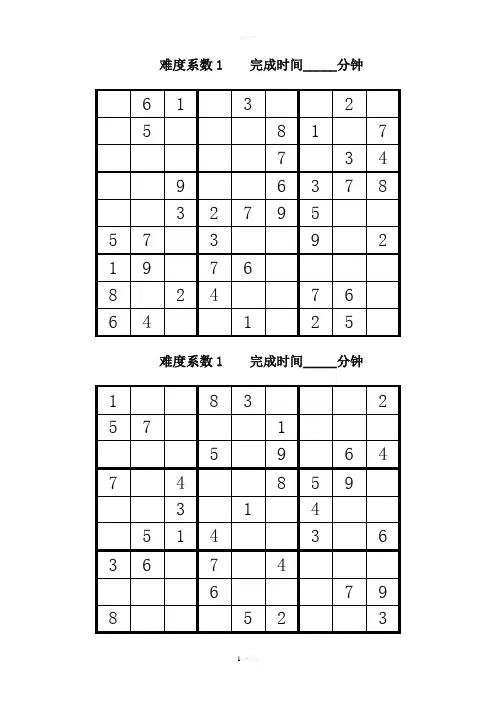 难度系数 1　　完成时间_____分钟

|  |  |  |  |  |  |  |  |  |
|---|---|---|---|---|---|---|---|---|
|  | 6 | 1 |  | 3 |  |  | 2 |  |
|  | 5 |  |  |  | 8 | 1 |  | 7 |
|  |  |  |  |  | 7 |  | 3 | 4 |
|  |  | 9 |  |  | 6 | 3 | 7 | 8 |
|  |  | 3 | 2 | 7 | 9 | 5 |  |  |
| 5 | 7 |  | 3 |  |  | 9 |  | 2 |
| 1 | 9 |  | 7 | 6 |  |  |  |  |
| 8 |  | 2 | 4 |  |  | 7 | 6 |  |
| 6 | 4 |  |  | 1 |  | 2 | 5 |  |

难度系数 1　　完成时间_____分钟

|  |  |  |  |  |  |  |  |  |
|---|---|---|---|---|---|---|---|---|
| 1 |  |  | 8 | 3 |  |  |  | 2 |
| 5 | 7 |  |  |  | 1 |  |  |  |
|  |  |  | 5 |  | 9 |  | 6 | 4 |
| 7 |  | 4 |  |  | 8 | 5 | 9 |  |
|  |  | 3 |  | 1 |  | 4 |  |  |
|  | 5 | 1 | 4 |  |  | 3 |  | 6 |
| 3 | 6 |  | 7 |  | 4 |  |  |  |
|  |  |  | 6 |  |  |  | 7 | 9 |
| 8 |  |  |  | 5 | 2 |  |  | 3 |

1